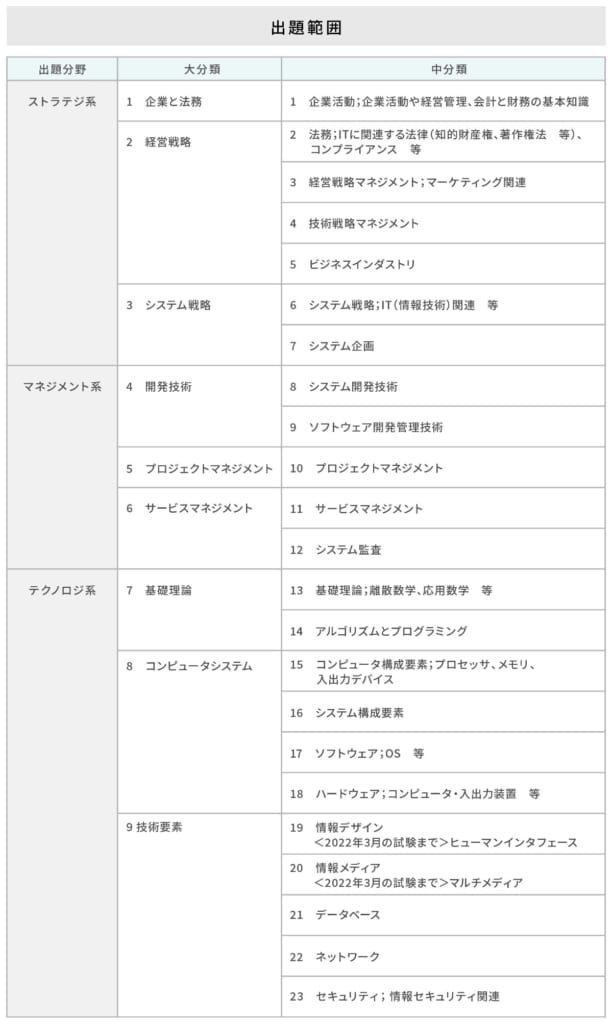 出題範囲

| 出題分野 | 大分類 | 中分類 |
|---|---|---|
| ストラテジ系 | 1 企業と法務 | 1 企業活動；企業活動や経営管理、会計と財務の基本知識 |
| | 2 経営戦略 | 2 法務；ITに関連する法律（知的財産権、著作権法 等）、コンプライアンス 等 |
| | | 3 経営戦略マネジメント；マーケティング関連 |
| | | 4 技術戦略マネジメント |
| | | 5 ビジネスインダストリ |
| | 3 システム戦略 | 6 システム戦略；IT（情報技術）関連 等 |
| | | 7 システム企画 |
| マネジメント系 | 4 開発技術 | 8 システム開発技術 |
| | | 9 ソフトウェア開発管理技術 |
| | 5 プロジェクトマネジメント | 10 プロジェクトマネジメント |
| | 6 サービスマネジメント | 11 サービスマネジメント |
| | | 12 システム監査 |
| テクノロジ系 | 7 基礎理論 | 13 基礎理論；離散数学、応用数学 等 |
| | | 14 アルゴリズムとプログラミング |
| | 8 コンピュータシステム | 15 コンピュータ構成要素；プロセッサ、メモリ、入出力デバイス |
| | | 16 システム構成要素 |
| | | 17 ソフトウェア；OS 等 |
| | | 18 ハードウェア；コンピュータ・入出力装置 等 |
| | 9 技術要素 | 19 情報デザイン ＜2022年3月の試験まで＞ヒューマンインタフェース |
| | | 20 情報メディア ＜2022年3月の試験まで＞マルチメディア |
| | | 21 データベース |
| | | 22 ネットワーク |
| | | 23 セキュリティ；情報セキュリティ関連 |